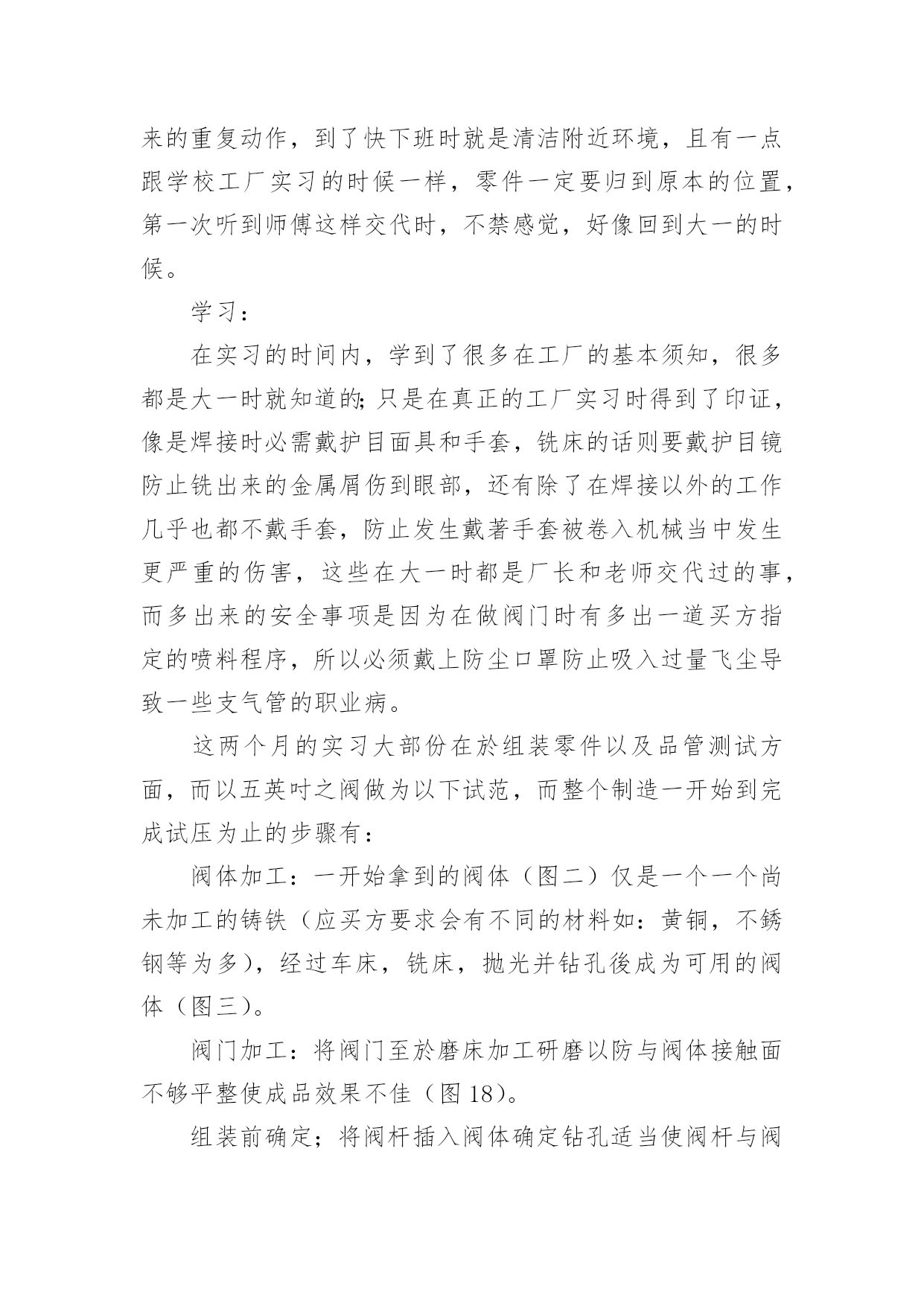 来的重复动作，到了快下班时就是清洁附近环境，且有一点跟学校工厂实习的时候一样，零件一定要归到原本的位置，第一次听到师傅这样交代时，不禁感觉，好像回到大一的时候。

学习：

在实习的时间内，学到了很多在工厂的基本须知，很多都是大一时就知道的;只是在真正的工厂实习时得到了印证，像是焊接时必需戴护目面具和手套，铣床的话则要戴护目镜防止铣出来的金属屑伤到眼部，还有除了在焊接以外的工作几乎也都不戴手套，防止发生戴著手套被卷入机械当中发生更严重的伤害，这些在大一时都是厂长和老师交代过的事，而多出来的安全事项是因为在做阀门时有多出一道买方指定的喷料程序，所以必须戴上防尘口罩防止吸入过量飞尘导致一些支气管的职业病。

这两个月的实习大部份在於组装零件以及品管测试方面，而以五英吋之阀做为以下试范，而整个制造一开始到完成试压为止的步骤有：

阀体加工：一开始拿到的阀体（图二）仅是一个一个尚未加工的铸铁（应买方要求会有不同的材料如：黄铜，不锈钢等为多），经过车床，铣床，抛光并钻孔後成为可用的阀体（图三）。

阀门加工：将阀门至於磨床加工研磨以防与阀体接触面不够平整使成品效果不佳（图 18）。

组装前确定；将阀杆插入阀体确定钻孔适当使阀杆与阀